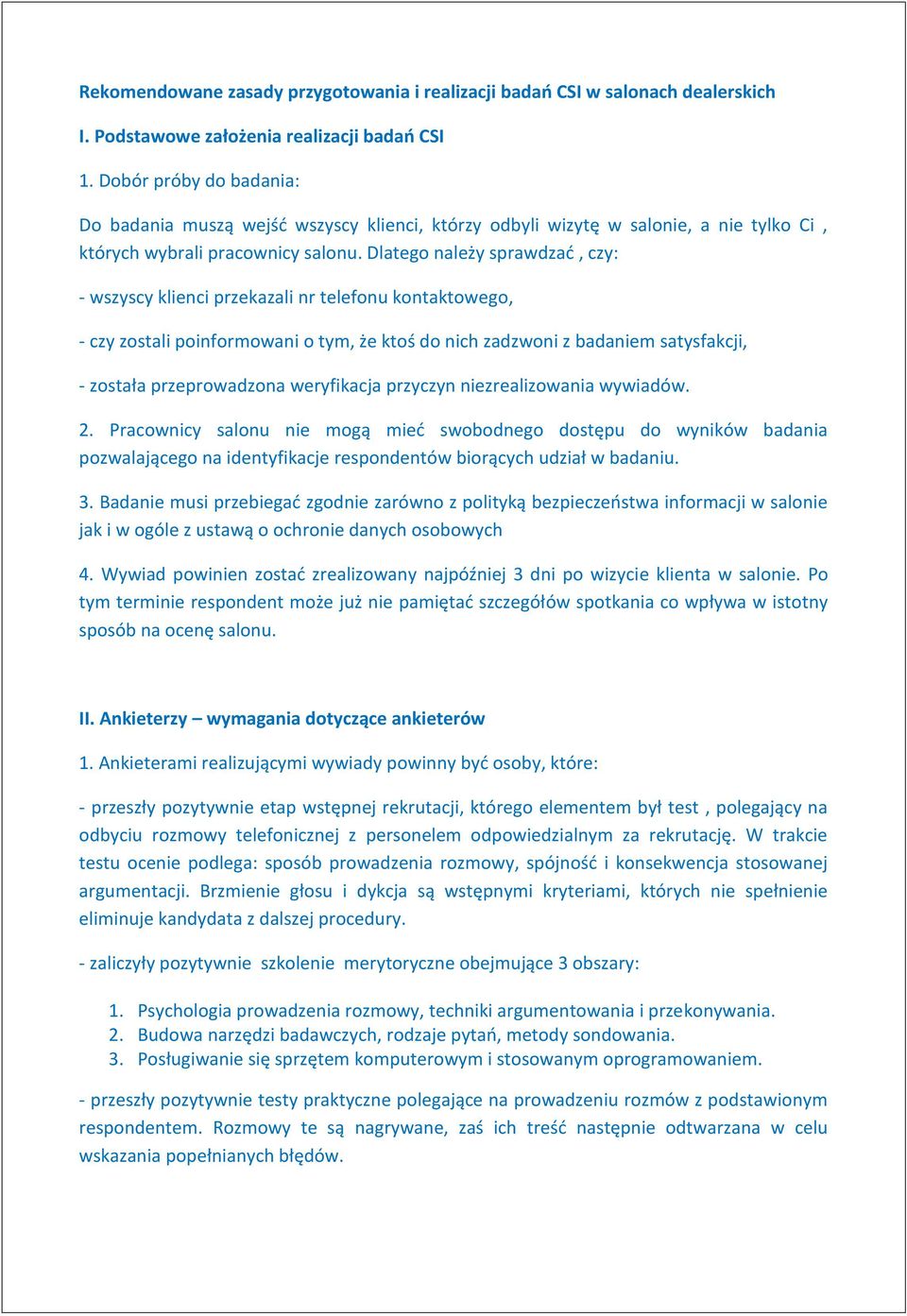 Rekomendowane zasady przygotowania i realizacji badań CSI w salonach dealerskich

I. Podstawowe założenia realizacji badań CSI

1. Dobór próby do badania:

Do badania muszą wejść wszyscy klienci, którzy odbyli wizytę w salonie, a nie tylko Ci , których wybrali pracownicy salonu. Dlatego należy sprawdzać , czy:

- wszyscy klienci przekazali nr telefonu kontaktowego,

- czy zostali poinformowani o tym, że ktoś do nich zadzwoni z badaniem satysfakcji,

- została przeprowadzona weryfikacja przyczyn niezrealizowania wywiadów.

2. Pracownicy salonu nie mogą mieć swobodnego dostępu do wyników badania pozwalającego na identyfikacje respondentów biorących udział w badaniu.

3. Badanie musi przebiegać zgodnie zarówno z polityką bezpieczeństwa informacji w salonie jak i w ogóle z ustawą o ochronie danych osobowych

4. Wywiad powinien zostać zrealizowany najpóźniej 3 dni po wizycie klienta w salonie. Po tym terminie respondent może już nie pamiętać szczegółów spotkania co wpływa w istotny sposób na ocenę salonu.

II. Ankieterzy – wymagania dotyczące ankieterów

1. Ankieterami realizującymi wywiady powinny być osoby, które:

- przeszły pozytywnie etap wstępnej rekrutacji, którego elementem był test , polegający na odbyciu rozmowy telefonicznej z personelem odpowiedzialnym za rekrutację. W trakcie testu ocenie podlega: sposób prowadzenia rozmowy, spójność i konsekwencja stosowanej argumentacji. Brzmienie głosu i dykcja są wstępnymi kryteriami, których nie spełnienie eliminuje kandydata z dalszej procedury.

- zaliczyły pozytywnie szkolenie merytoryczne obejmujące 3 obszary:

1. Psychologia prowadzenia rozmowy, techniki argumentowania i przekonywania.
2. Budowa narzędzi badawczych, rodzaje pytań, metody sondowania.
3. Posługiwanie się sprzętem komputerowym i stosowanym oprogramowaniem.

- przeszły pozytywnie testy praktyczne polegające na prowadzeniu rozmów z podstawionym respondentem. Rozmowy te są nagrywane, zaś ich treść następnie odtwarzana w celu wskazania popełnianych błędów.